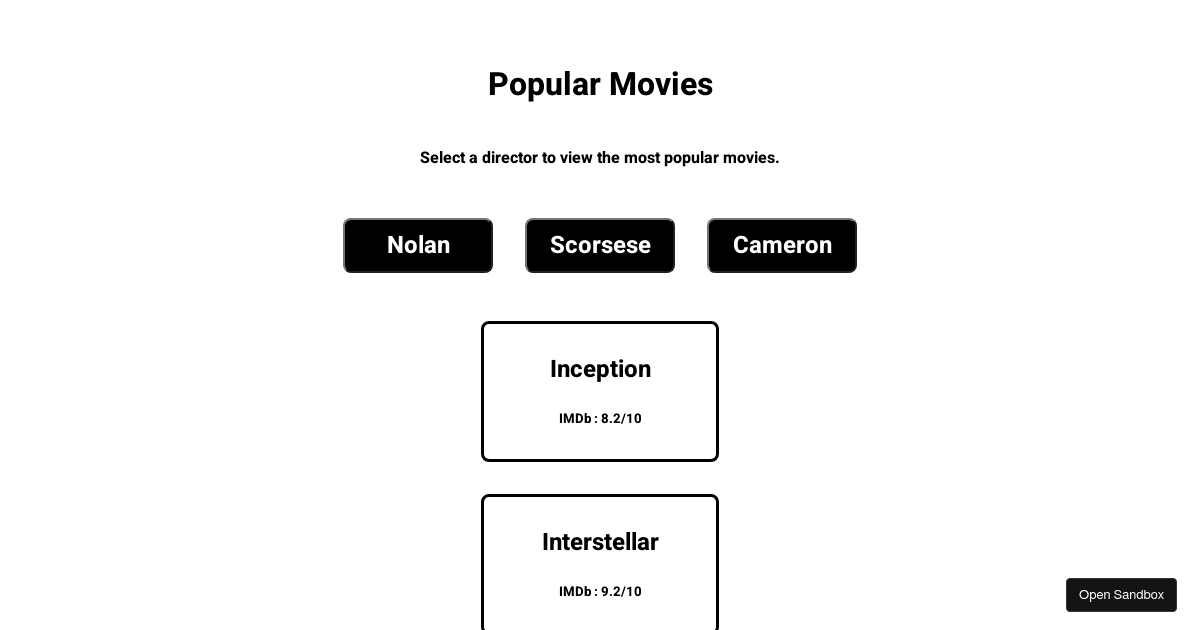 Popular Movies

Select a director to view the most popular movies.

Nolan

Scorsese

Cameron

Inception

IMDb : 8.2/10

Interstellar

IMDb : 9.2/10

Open Sandbox